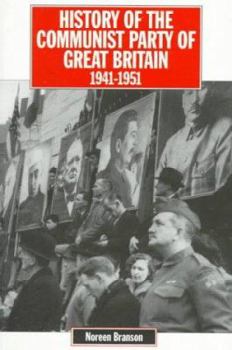 HISTORY OF THE COMMUNIST PARTY OF GREAT BRITAIN
1941-1951

Noreen Branson